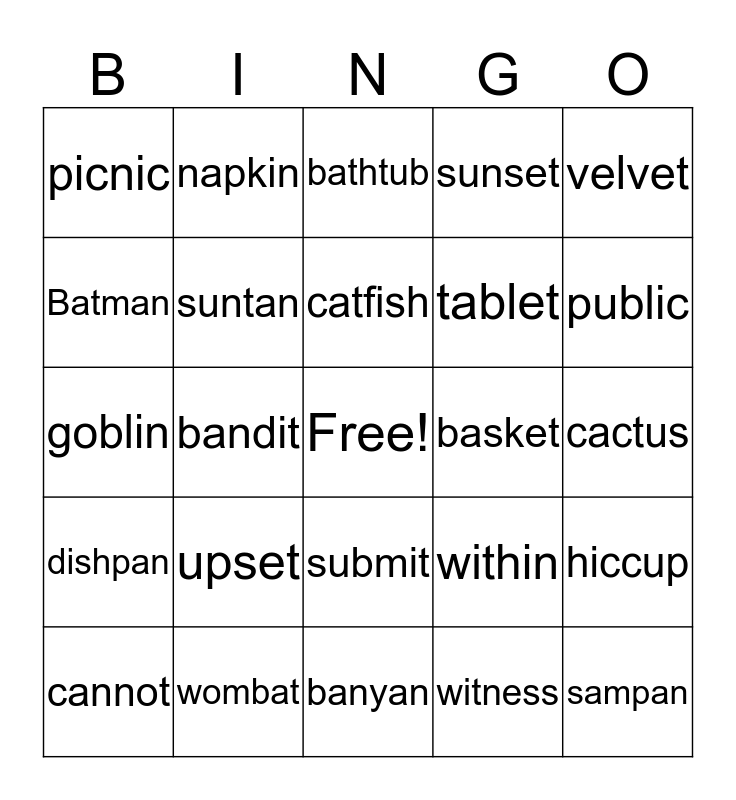 | B | I | N | G | O |
|---|---|---|---|---|
| picnic | napkin | bathtub | sunset | velvet |
| Batman | suntan | catfish | tablet | public |
| goblin | bandit | Free! | basket | cactus |
| dishpan | upset | submit | within | hiccup |
| cannot | wombat | banyan | witness | sampan |